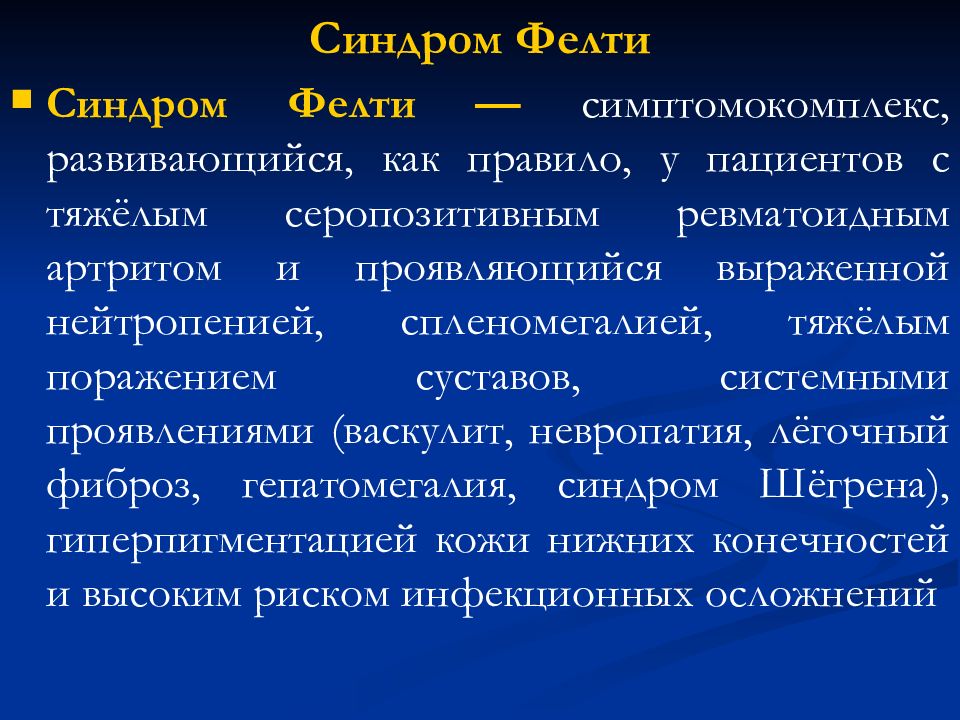 Синдром Фелти

Синдром Фелти — симптомокомплекс, развивающийся, как правило, у пациентов с тяжёлым серопозитивным ревматоидным артритом и проявляющийся выраженной нейтропенией, спленомегалией, тяжёлым поражением суставов, системными проявлениями (васкулит, невропатия, лёгочный фиброз, гепатомегалия, синдром Шёгрена), гиперпигментацией кожи нижних конечностей и высоким риском инфекционных осложнений